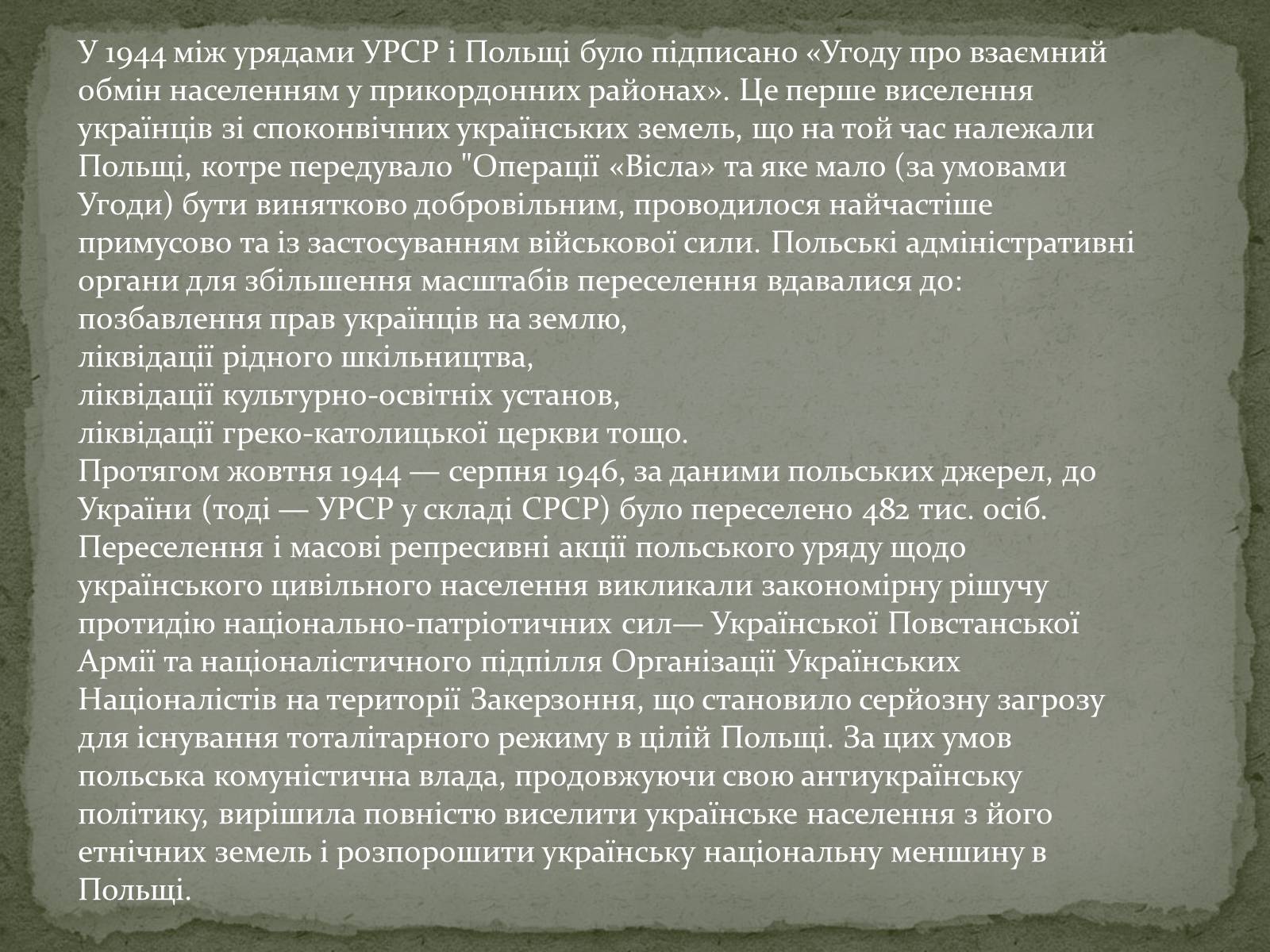 У 1944 між урядами УРСР і Польщі було підписано «Угоду про взаємний обмін населенням у прикордонних районах». Це перше виселення українців зі споконвічних українських земель, що на той час належали Польщі, котре передувало "Операції «Вісла» та яке мало (за умовами Угоди) бути винятково добровільним, проводилося найчастіше примусово та із застосуванням військової сили. Польські адміністративні органи для збільшення масштабів переселення вдавалися до:
позбавлення прав українців на землю,
ліквідації рідного шкільництва,
ліквідації культурно-освітніх установ,
ліквідації греко-католицької церкви тощо.
Протягом жовтня 1944 — серпня 1946, за даними польських джерел, до України (тоді — УРСР у складі СРСР) було переселено 482 тис. осіб. Переселення і масові репресивні акції польського уряду щодо українського цивільного населення викликали закономірну рішучу протидію національно-патріотичних сил— Української Повстанської Армії та націоналістичного підпілля Організації Українських Націоналістів на території Закерзоння, що становило серйозну загрозу для існування тоталітарного режиму в цілій Польщі. За цих умов польська комуністична влада, продовжуючи свою антиукраїнську політику, вирішила повністю виселити українське населення з його етнічних земель і розпорошити українську національну меншину в Польщі.